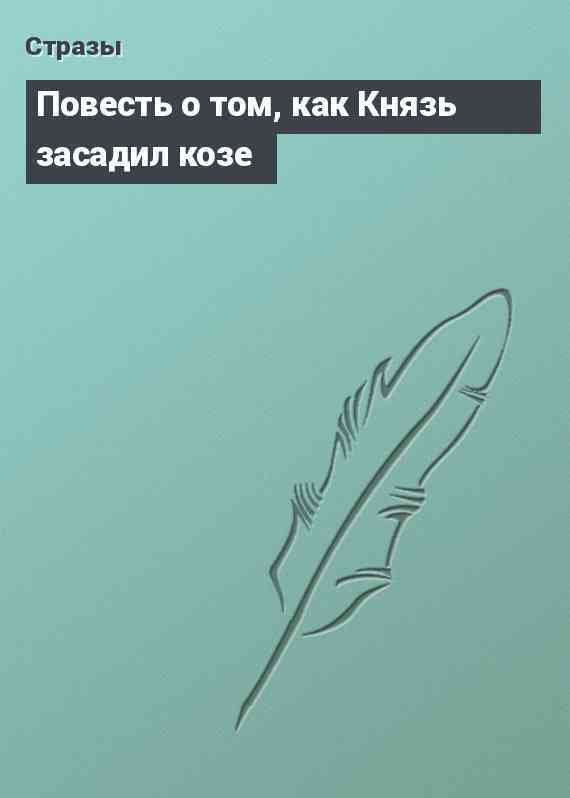 Стразы

Повесть о том, как Князь засадил козе